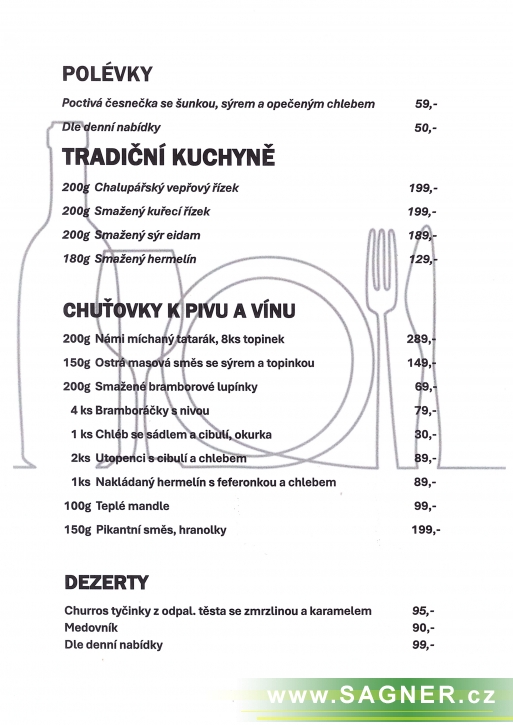 POLÉVKY

Poctivá česnečka se šunkou, sýrem a opečeným chlebem 59,-

Dle denní nabídky 50,-

TRADIČNÍ KUCHYNĚ

200g Chalupářský vepřový řízek 199,-

200g Smažený kuřecí řízek 199,-

200g Smažený sýr eidam 189,-

180g Smažený hermelín 129,-

CHUŤOVKY K PIVU A VÍNU

200g Námi míchaný tatarák, 8ks topinek 289,-

150g Ostrá masová směs se sýrem a topinkou 149,-

200g Smažené bramborové lupínky 69,-

4 ks Bramboráčky s nivou 79,-

1 ks Chléb se sádlem a cibulí, okurka 30,-

2ks Utopenci s cibulí a chlebem 89,-

1ks Nakládaný hermelín s feferonkou a chlebem 89,-

100g Teplé mandle 99,-

150g Pikantní směs, hranolky 199,-

DEZERTY

Churros tyčinky z odpal. těsta se zmrzlinou a karamelem 95,-
Medovník 90,-
Dle denní nabídky 99,-

www.SAGNER.cz